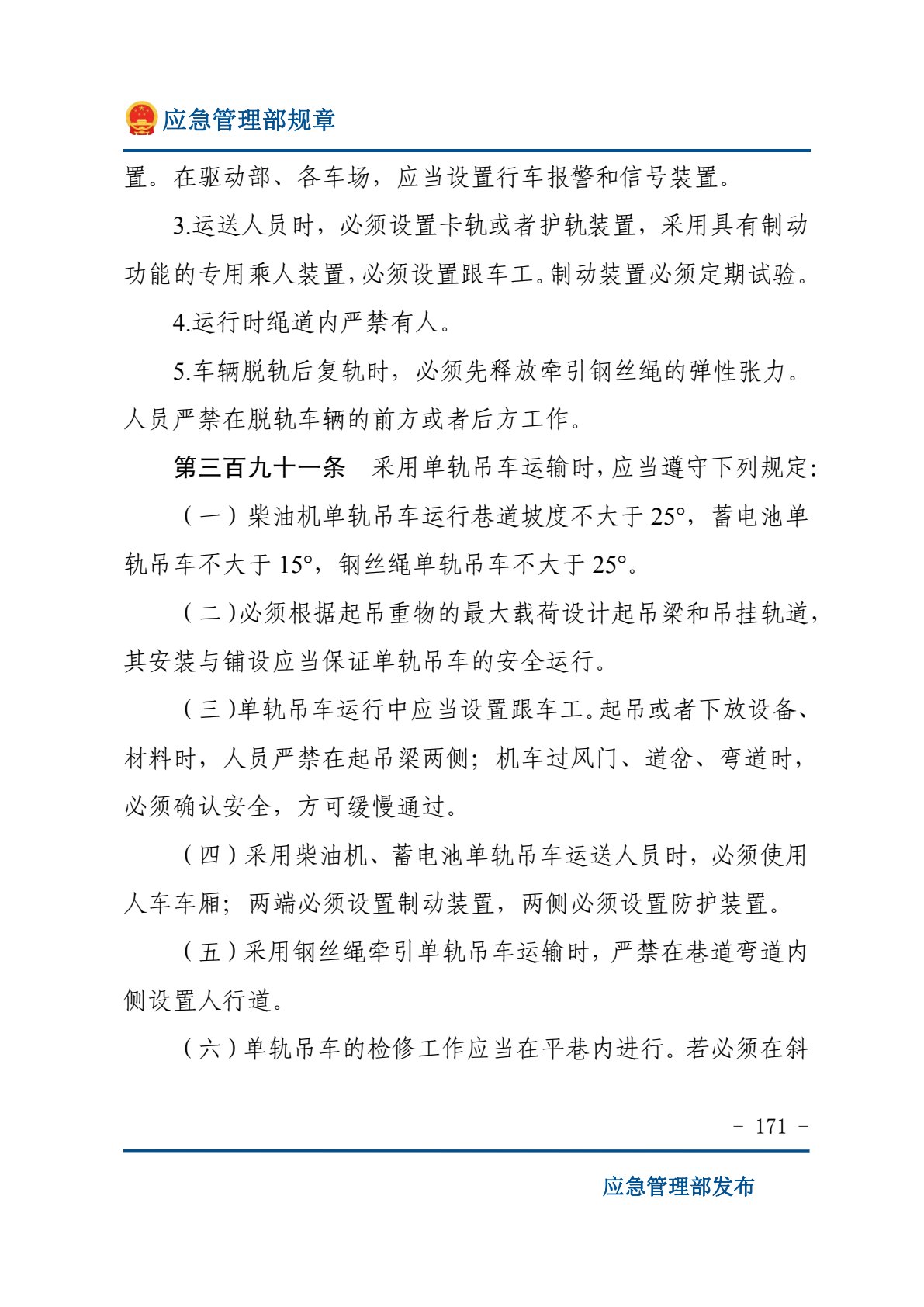 应急管理部规章

置。在驱动部、各车场，应当设置行车报警和信号装置。

3.运送人员时，必须设置卡轨或者护轨装置，采用具有制动功能的专用乘人装置，必须设置跟车工。制动装置必须定期试验。

4.运行时绳道内严禁有人。

5.车辆脱轨后复轨时，必须先释放牵引钢丝绳的弹性张力。人员严禁在脱轨车辆的前方或者后方工作。

第三百九十一条 采用单轨吊车运输时，应当遵守下列规定：

（一）柴油机单轨吊车运行巷道坡度不大于25°，蓄电池单轨吊车不大于15°，钢丝绳单轨吊车不大于25°。

（二）必须根据起吊重物的最大载荷设计起吊梁和吊挂轨道，其安装与铺设应当保证单轨吊车的安全运行。

（三）单轨吊车运行中应当设置跟车工。起吊或者下放设备、材料时，人员严禁在起吊梁两侧；机车过风门、道岔、弯道时，必须确认安全，方可缓慢通过。

（四）采用柴油机、蓄电池单轨吊车运送人员时，必须使用人车车厢；两端必须设置制动装置，两侧必须设置防护装置。

（五）采用钢丝绳牵引单轨吊车运输时，严禁在巷道弯道内侧设置人行道。

（六）单轨吊车的检修工作应当在平巷内进行。若必须在斜

－ 171 －

应急管理部发布